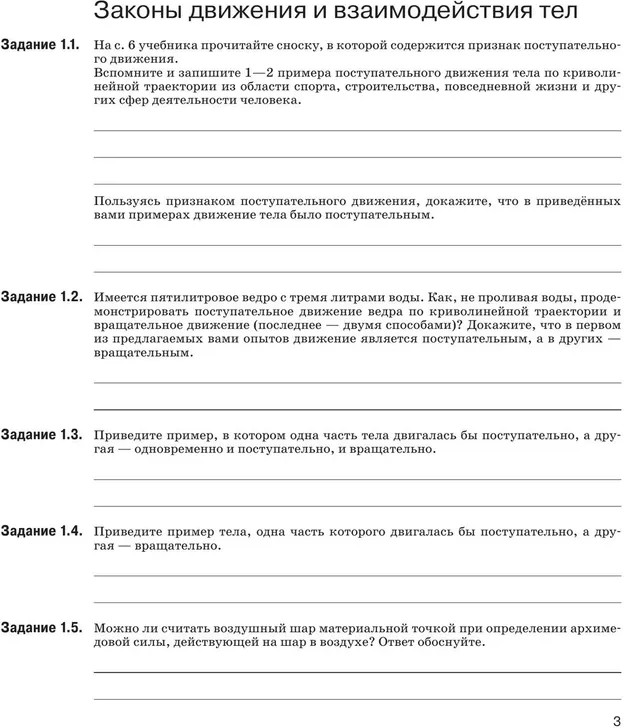 Законы движения и взаимодействия тел

Задание 1.1. На с. 6 учебника прочитайте сноску, в которой содержится признак поступательного движения.
Вспомните и запишите 1—2 примера поступательного движения тела по криволинейной траектории из области спорта, строительства, повседневной жизни и других сфер деятельности человека.

Пользуясь признаком поступательного движения, докажите, что в приведённых вами примерах движение тела было поступательным.

Задание 1.2. Имеется пятилитровое ведро с тремя литрами воды. Как, не проливая воды, продемонстрировать поступательное движение ведра по криволинейной траектории и вращательное движение (последнее — двумя способами)? Докажите, что в первом из предлагаемых вами опытов движение является поступательным, а в других — вращательным.

Задание 1.3. Приведите пример, в котором одна часть тела двигалась бы поступательно, а другая — одновременно и поступательно, и вращательно.

Задание 1.4. Приведите пример тела, одна часть которого двигалась бы поступательно, а другая — вращательно.

Задание 1.5. Можно ли считать воздушный шар материальной точкой при определении архимедовой силы, действующей на шар в воздухе? Ответ обоснуйте.

3